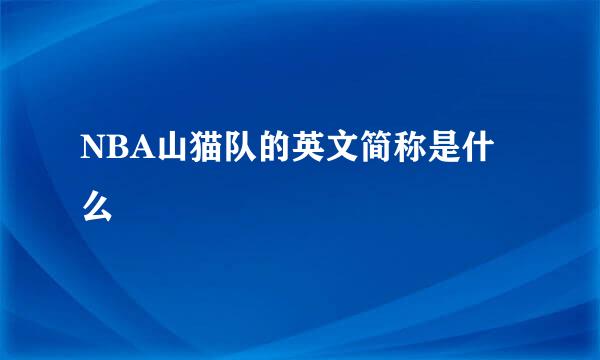 NBA山猫队的英文简称是什么